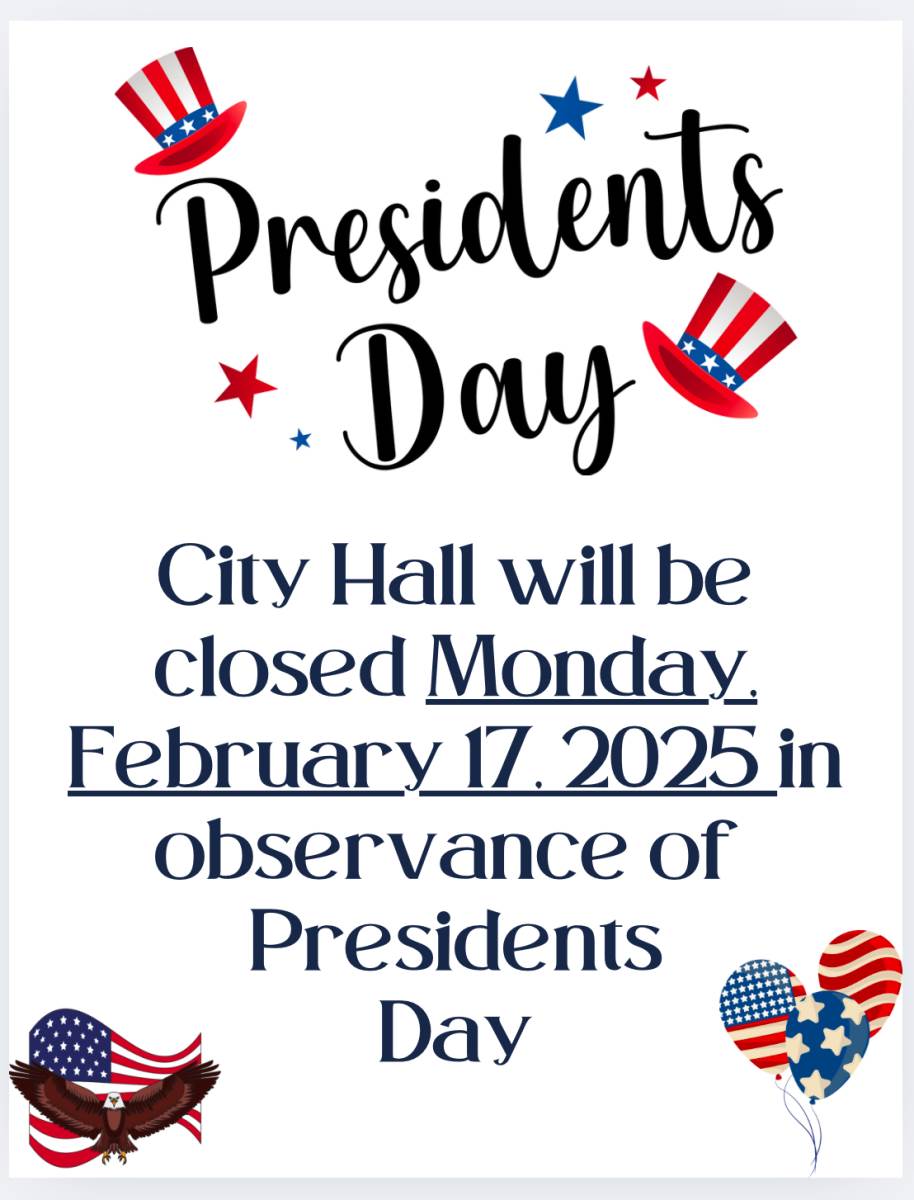 Presidents Day

City Hall will be closed Monday, February 17, 2025 in observance of Presidents Day